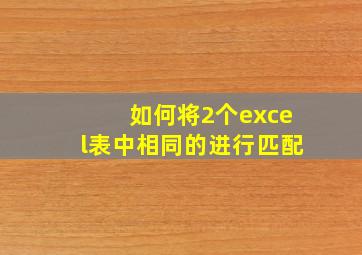 如何将2个excel表中相同的进行匹配